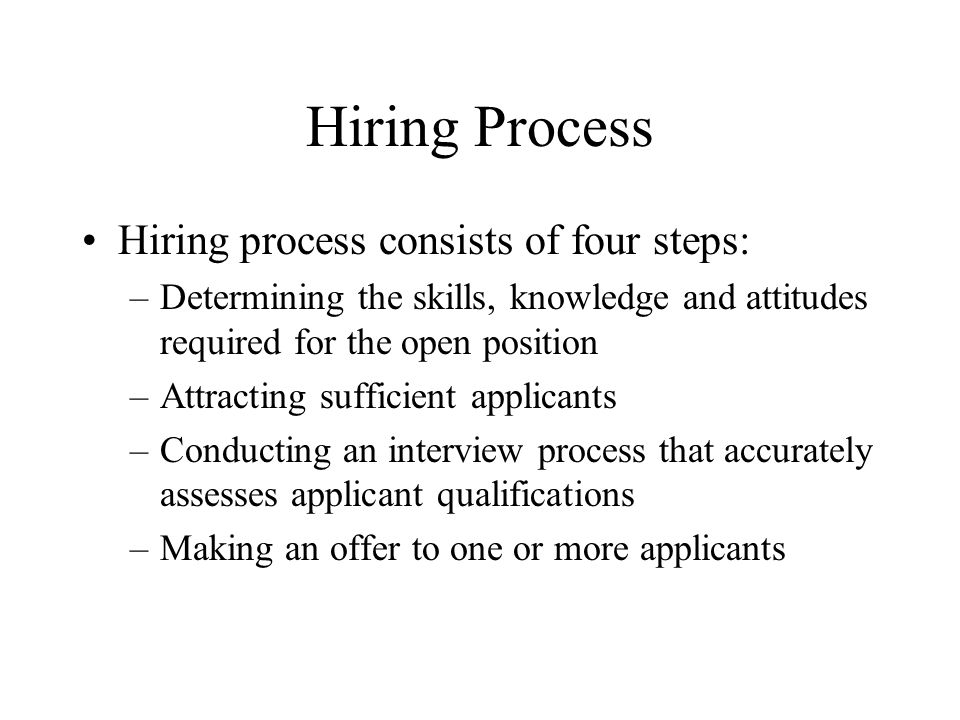 Hiring Process

• Hiring process consists of four steps:
– Determining the skills, knowledge and attitudes required for the open position
– Attracting sufficient applicants
– Conducting an interview process that accurately assesses applicant qualifications
– Making an offer to one or more applicants